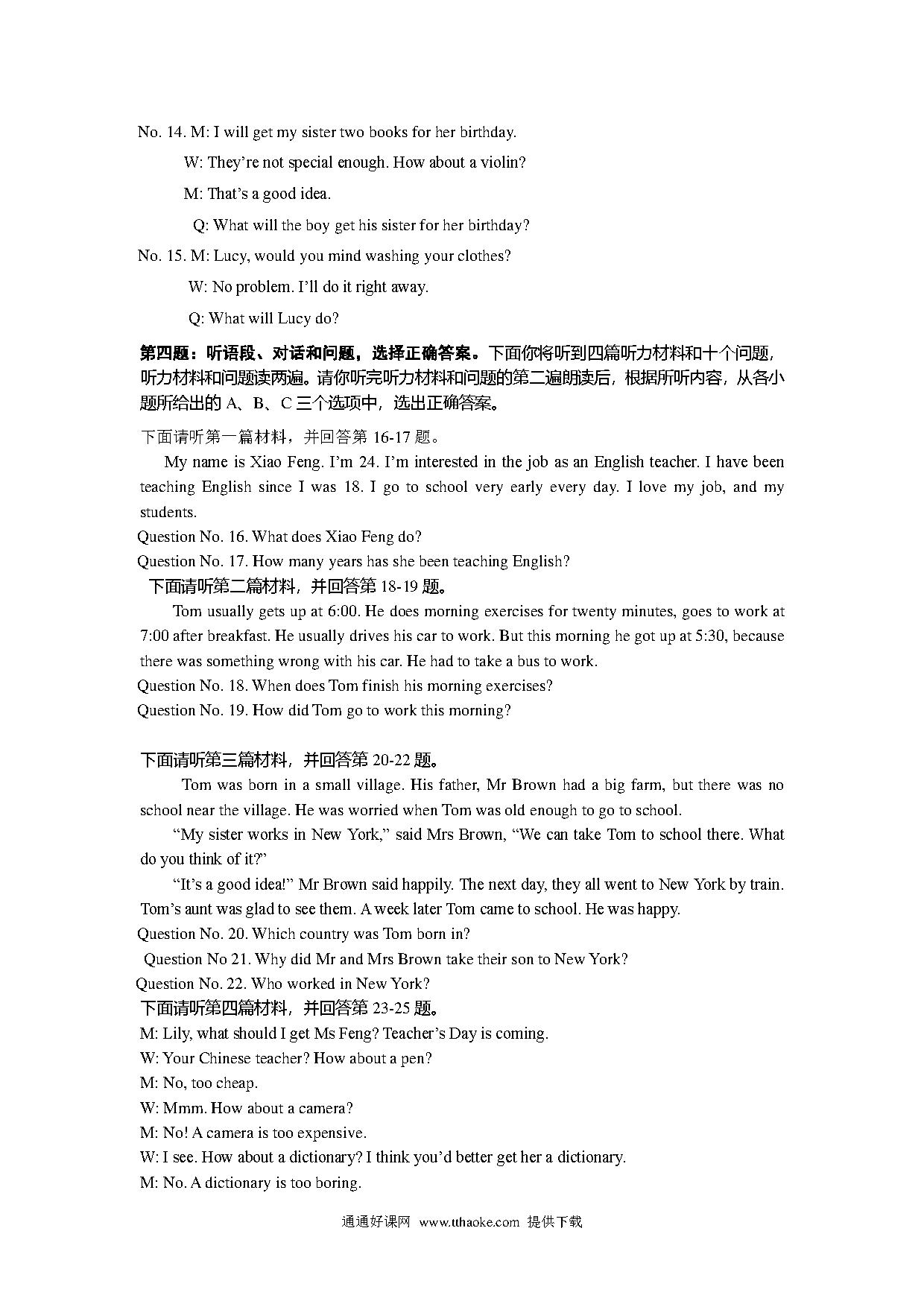 No. 14. M: I will get my sister two books for her birthday.

W: They're not special enough. How about a violin?

M: That's a good idea.

Q: What will the boy get his sister for her birthday?

No. 15. M: Lucy, would you mind washing your clothes?

W: No problem. I'll do it right away.

Q: What will Lucy do?

第四题：听语段、对话和问题，选择正确答案。下面你将听到四篇听力材料和十个问题，听力材料和问题读两遍。请你听完听力材料和问题的第二遍朗读后，根据所听内容，从各小题所给出的 A、B、C 三个选项中，选出正确答案。

下面请听第一篇材料，并回答第 16-17 题。

My name is Xiao Feng. I'm 24. I'm interested in the job as an English teacher. I have been teaching English since I was 18. I go to school very early every day. I love my job, and my students.

Question No. 16. What does Xiao Feng do?

Question No. 17. How many years has she been teaching English?

下面请听第二篇材料，并回答第 18-19 题。

Tom usually gets up at 6:00. He does morning exercises for twenty minutes, goes to work at 7:00 after breakfast. He usually drives his car to work. But this morning he got up at 5:30, because there was something wrong with his car. He had to take a bus to work.

Question No. 18. When does Tom finish his morning exercises?

Question No. 19. How did Tom go to work this morning?

下面请听第三篇材料，并回答第 20-22 题。

Tom was born in a small village. His father, Mr Brown had a big farm, but there was no school near the village. He was worried when Tom was old enough to go to school.

"My sister works in New York," said Mrs Brown, "We can take Tom to school there. What do you think of it?"

"It's a good idea!" Mr Brown said happily. The next day, they all went to New York by train. Tom's aunt was glad to see them. A week later Tom came to school. He was happy.

Question No. 20. Which country was Tom born in?

Question No 21. Why did Mr and Mrs Brown take their son to New York?

Question No. 22. Who worked in New York?

下面请听第四篇材料，并回答第 23-25 题。

M: Lily, what should I get Ms Feng? Teacher's Day is coming.

W: Your Chinese teacher? How about a pen?

M: No, too cheap.

W: Mmm. How about a camera?

M: No! A camera is too expensive.

W: I see. How about a dictionary? I think you'd better get her a dictionary.

M: No. A dictionary is too boring.

通通好课网 www.tthaoke.com 提供下载